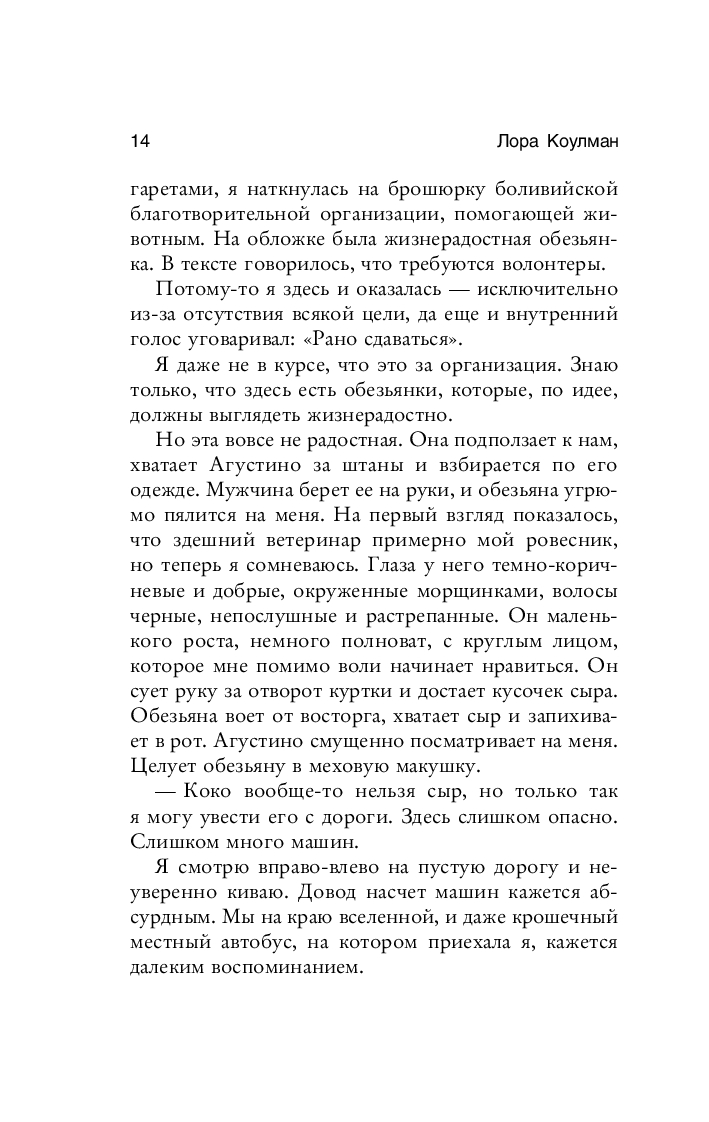 14 Лора Коулман

гаретами, я наткнулась на брошюрку боливийской благотворительной организации, помогающей животным. На обложке была жизнерадостная обезьянка. В тексте говорилось, что требуются волонтеры.

Потому-то я здесь и оказалась — исключительно из-за отсутствия всякой цели, да еще и внутренний голос уговаривал: «Рано сдаваться».

Я даже не в курсе, что это за организация. Знаю только, что здесь есть обезьянки, которые, по идее, должны выглядеть жизнерадостно.

Но эта вовсе не радостная. Она подползает к нам, хватает Агустино за штаны и взбирается по его одежде. Мужчина берет ее на руки, и обезьяна угрюмо пялится на меня. На первый взгляд показалось, что здешний ветеринар примерно мой ровесник, но теперь я сомневаюсь. Глаза у него темно-коричневые и добрые, окруженные морщинками, волосы черные, непослушные и растрепанные. Он маленького роста, немного полноват, с круглым лицом, которое мне помимо воли начинает нравиться. Он сует руку за отворот куртки и достает кусочек сыра. Обезьяна воет от восторга, хватает сыр и запихивает в рот. Агустино смущенно посматривает на меня. Целует обезьяну в меховую макушку.

— Коко вообще-то нельзя сыр, но только так я могу увести его с дороги. Здесь слишком опасно. Слишком много машин.

Я смотрю вправо-влево на пустую дорогу и неуверенно киваю. Довод насчет машин кажется абсурдным. Мы на краю вселенной, и даже крошечный местный автобус, на котором приехала я, кажется далеким воспоминанием.